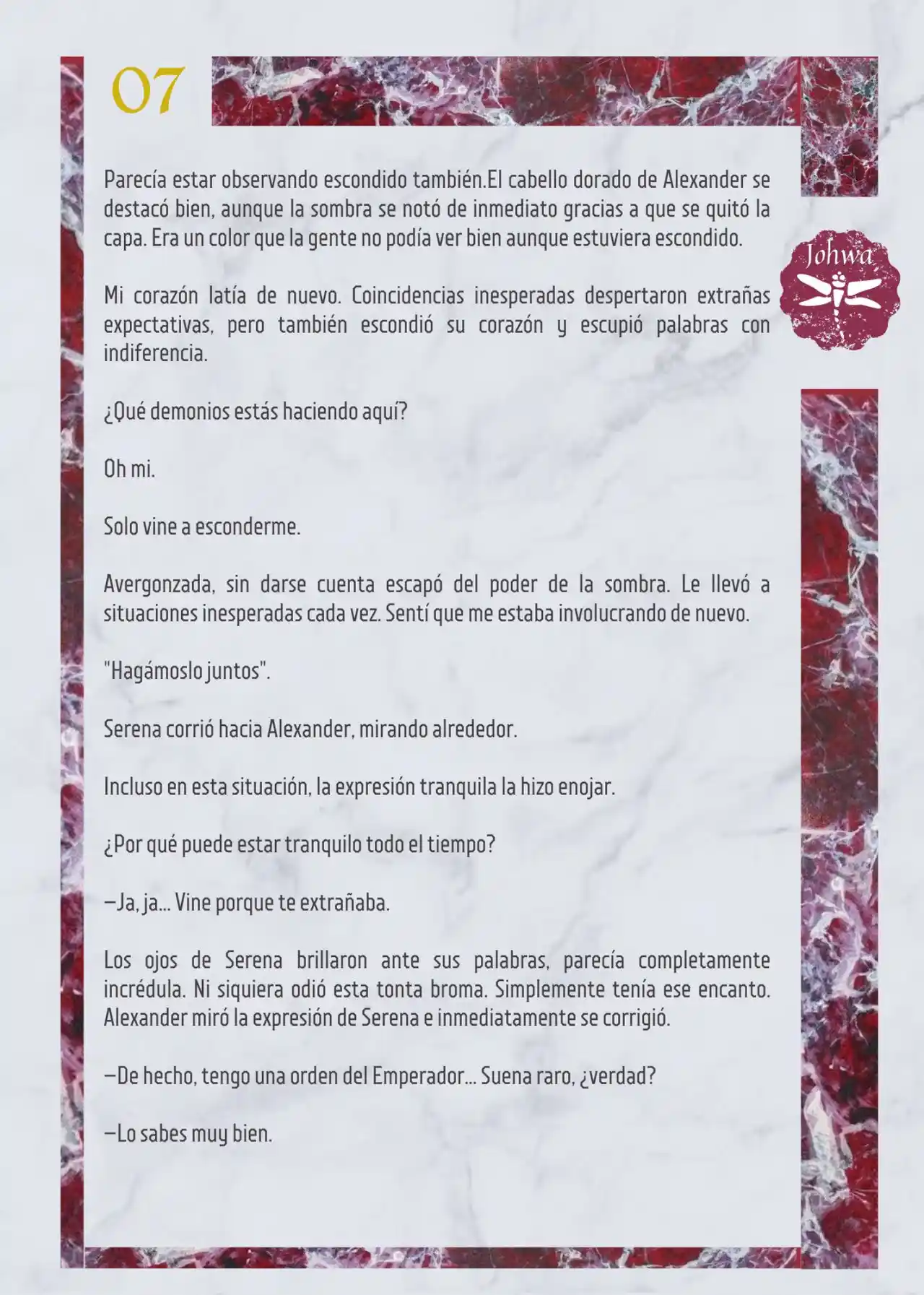 07

Johwa

Parecía estar observando escondido también.El cabello dorado de Alexander se destacó bien, aunque la sombra se notó de inmediato gracias a que se quitó la capa. Era un color que la gente no podía ver bien aunque estuviera escondido.

Mi corazón latía de nuevo. Coincidencias inesperadas despertaron extrañas expectativas, pero también escondió su corazón y escupió palabras con indiferencia.

¿Qué demonios estás haciendo aquí?

Oh mi.

Solo vine a esconderme.

Avergonzada, sin darse cuenta escapó del poder de la sombra. Le llevó a situaciones inesperadas cada vez. Sentí que me estaba involucrando de nuevo.

"Hagámoslo juntos".

Serena corrió hacia Alexander, mirando alrededor.

Incluso en esta situación, la expresión tranquila la hizo enojar.

¿Por qué puede estar tranquilo todo el tiempo?

—Ja, ja... Vine porque te extrañaba.

Los ojos de Serena brillaron ante sus palabras, parecía completamente incrédula. Ni siquiera odió esta tonta broma. Simplemente tenía ese encanto. Alexander miró la expresión de Serena e inmediatamente se corrigió.

—De hecho, tengo una orden del Emperador... Suena raro, ¿verdad?

—Lo sabes muy bien.